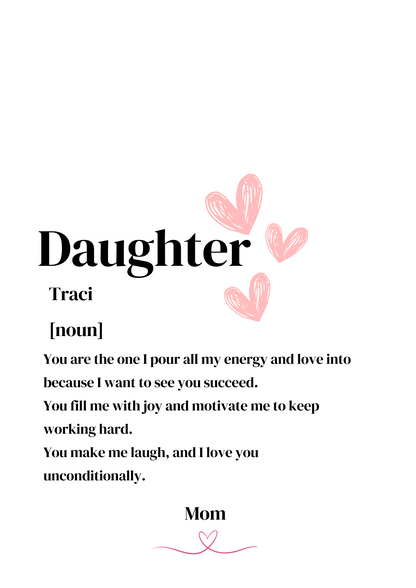 Daughter

Traci

[noun]

You are the one I pour all my energy and love into because I want to see you succeed.
You fill me with joy and motivate me to keep working hard.
You make me laugh, and I love you unconditionally.

Mom